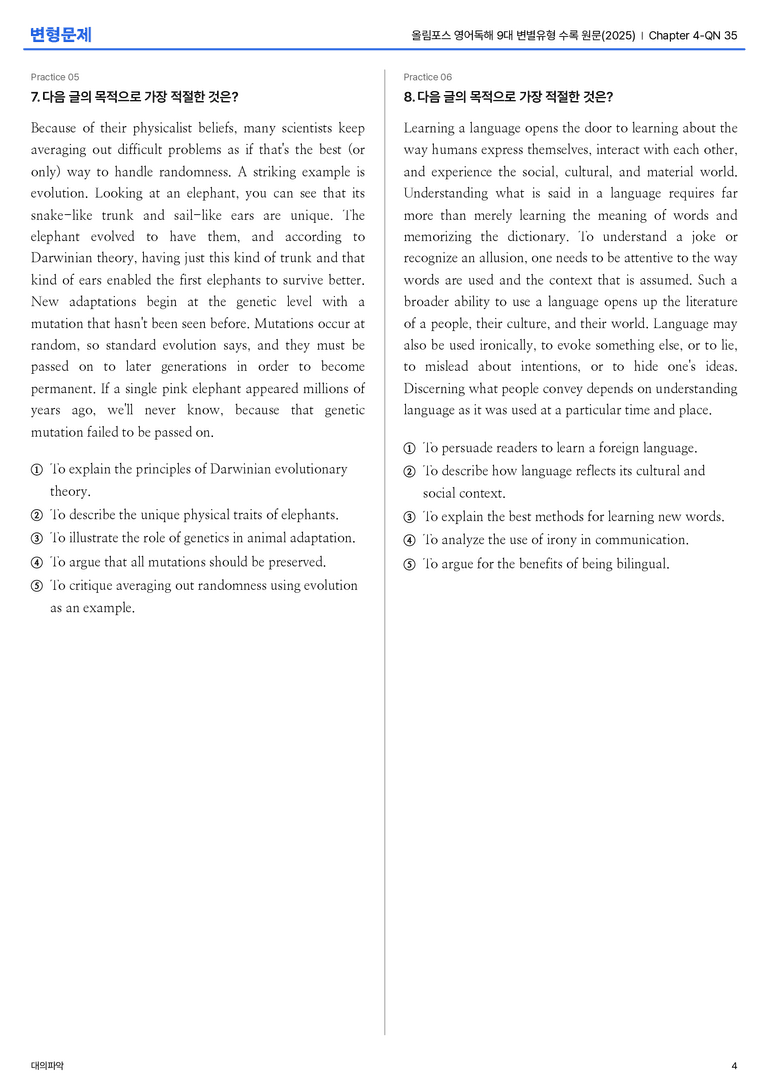 변형문제

올림포스 영어독해 9대 변별유형 수록 원문(2025) | Chapter 4-QN 35

Practice 05

7. 다음 글의 목적으로 가장 적절한 것은?

Because of their physicalist beliefs, many scientists keep averaging out difficult problems as if that's the best (or only) way to handle randomness. A striking example is evolution. Looking at an elephant, you can see that its snake-like trunk and sail-like ears are unique. The elephant evolved to have them, and according to Darwinian theory, having just this kind of trunk and that kind of ears enabled the first elephants to survive better. New adaptations begin at the genetic level with a mutation that hasn't been seen before. Mutations occur at random, so standard evolution says, and they must be passed on to later generations in order to become permanent. If a single pink elephant appeared millions of years ago, we'll never know, because that genetic mutation failed to be passed on.

① To explain the principles of Darwinian evolutionary theory.
② To describe the unique physical traits of elephants.
③ To illustrate the role of genetics in animal adaptation.
④ To argue that all mutations should be preserved.
⑤ To critique averaging out randomness using evolution as an example.

Practice 06

8. 다음 글의 목적으로 가장 적절한 것은?

Learning a language opens the door to learning about the way humans express themselves, interact with each other, and experience the social, cultural, and material world. Understanding what is said in a language requires far more than merely learning the meaning of words and memorizing the dictionary. To understand a joke or recognize an allusion, one needs to be attentive to the way words are used and the context that is assumed. Such a broader ability to use a language opens up the literature of a people, their culture, and their world. Language may also be used ironically, to evoke something else, or to lie, to mislead about intentions, or to hide one's ideas. Discerning what people convey depends on understanding language as it was used at a particular time and place.

① To persuade readers to learn a foreign language.
② To describe how language reflects its cultural and social context.
③ To explain the best methods for learning new words.
④ To analyze the use of irony in communication.
⑤ To argue for the benefits of being bilingual.

대의파악

4